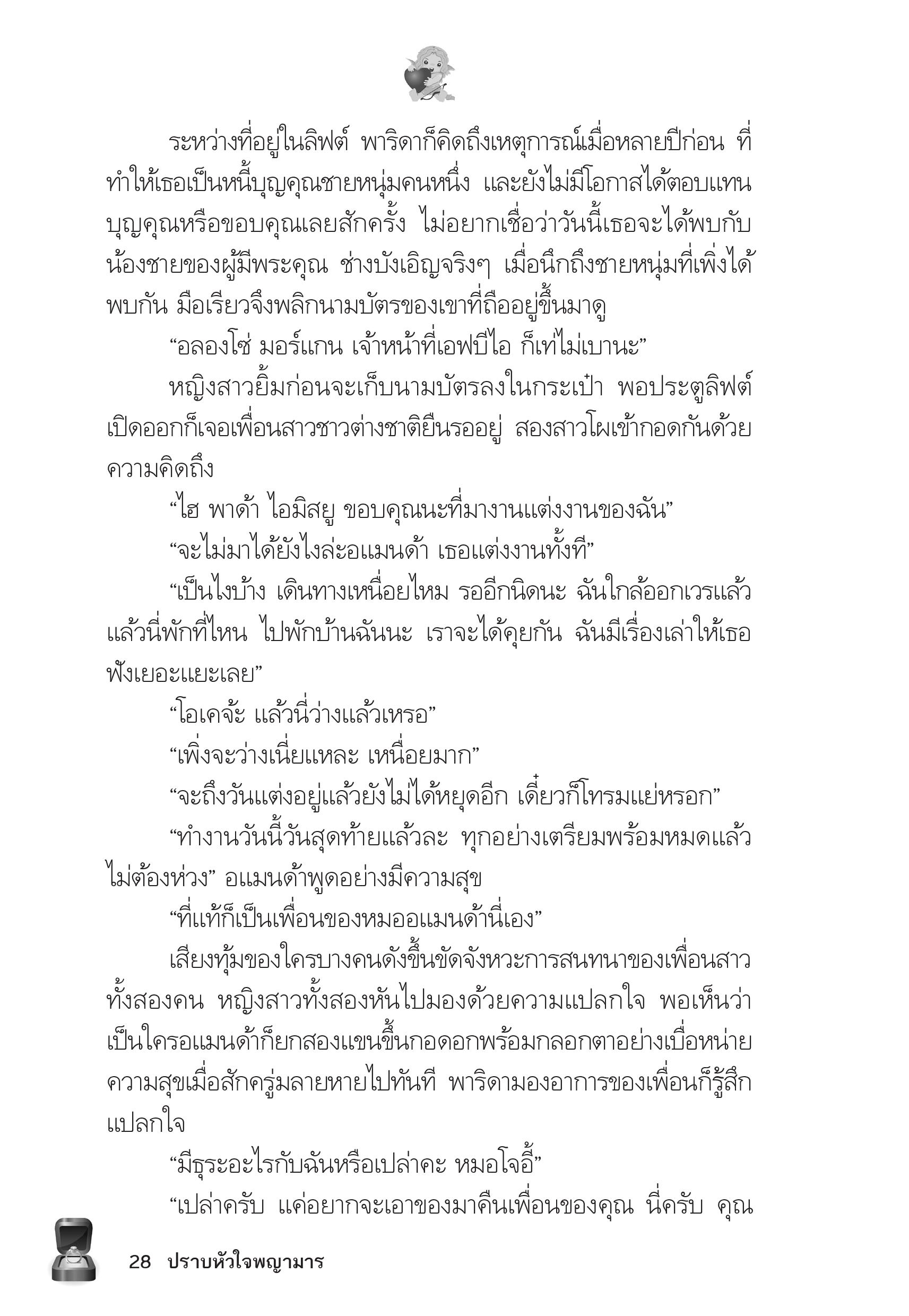 ระหว่างที่อยู่ในลิฟต์ พาริดาก็คิดถึงเหตุการณ์เมื่อหลายปีก่อน ที่ทำให้เธอเป็นหนี้บุญคุณชายหนุ่มคนหนึ่ง และยังไม่มีโอกาสได้ตอบแทนบุญคุณหรือขอบคุณเลยสักครั้ง ไม่อยากเชื่อว่าวันนี้เธอจะได้พบกับน้องชายของผู้มีพระคุณ ช่างบังเอิญจริงๆ เมื่อนึกถึงชายหนุ่มที่เพิ่งได้พบกัน มือเรียวจึงพลิกนามบัตรของเขาที่ถืออยู่ขึ้นมาดู

“อลองโซ่ มอร์แกน เจ้าหน้าที่เอฟบีไอ ก็เท่ไม่เบานะ”

หญิงสาวยิ้มก่อนจะเก็บนามบัตรลงในกระเป๋า พอประตูลิฟต์เปิดออกก็เจอเพื่อนสาวชาวต่างชาติยืนรออยู่ สองสาวโผเข้ากอดกันด้วยความคิดถึง

“ไฮ พาด้า ไอมิสยู ขอบคุณนะที่มางานแต่งงานของฉัน”

“จะไม่มาได้ยังไงล่ะอแมนด้า เธอแต่งงานทั้งที”

“เป็นไงบ้าง เดินทางเหนื่อยไหม รออีกนิดนะ ฉันใกล้ออกเวรแล้ว แล้วนี่พักที่ไหน ไปพักบ้านฉันนะ เราจะได้คุยกัน ฉันมีเรื่องเล่าให้เธอฟังเยอะแยะเลย”

“โอเคจ้ะ แล้วนี่ว่างแล้วเหรอ”

“เพิ่งจะว่างเนี่ยแหละ เหนื่อยมาก”

“จะถึงวันแต่งอยู่แล้วยังไม่ได้หยุดอีก เดี๋ยวก็โทรมแย่หรอก”

“ทำงานวันนี้วันสุดท้ายแล้วละ ทุกอย่างเตรียมพร้อมหมดแล้ว ไม่ต้องห่วง” อแมนด้าพูดอย่างมีความสุข

“ที่แท้ก็เป็นเพื่อนของหมออแมนด้านี่เอง”

เสียงทุ้มของใครบางคนดังขึ้นขัดจังหวะการสนทนาของเพื่อนสาวทั้งสองคน หญิงสาวทั้งสองหันไปมองด้วยความแปลกใจ พอเห็นว่าเป็นใครอแมนด้าก็ยกสองแขนขึ้นกอดอกพร้อมกลอกตาอย่างเบื่อหน่าย ความสุขเมื่อสักครู่มลายหายไปทันที พาริดามองอาการของเพื่อนก็รู้สึกแปลกใจ

“มีธุระอะไรกับฉันหรือเปล่าคะ หมอโจอี้”

“เปล่าครับ แค่อยากจะเอาของมาคืนเพื่อนของคุณ นี่ครับ คุณ

28 ปราบหัวใจพญามาร